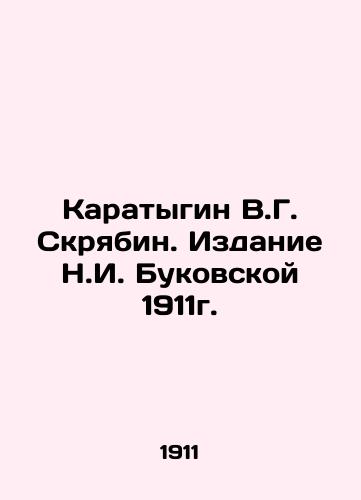 Каратыгин В.Г. Скрябин. Издание Н.И. Буковской 1911г.

1911